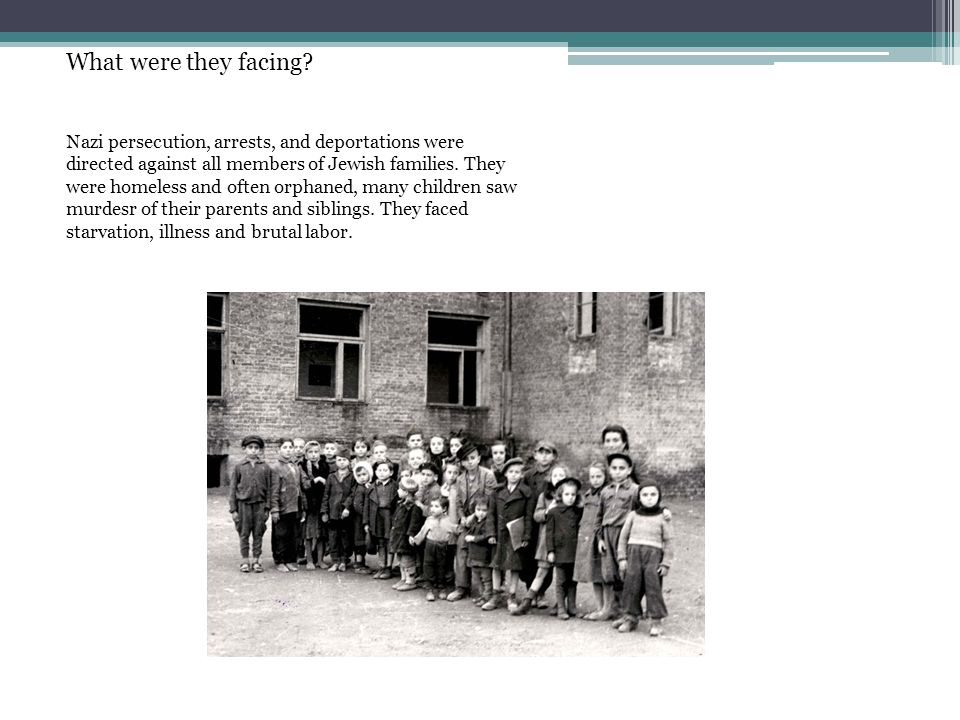 What were they facing?

Nazi persecution, arrests, and deportations were directed against all members of Jewish families. They were homeless and often orphaned, many children saw murdesr of their parents and siblings. They faced starvation, illness and brutal labor.